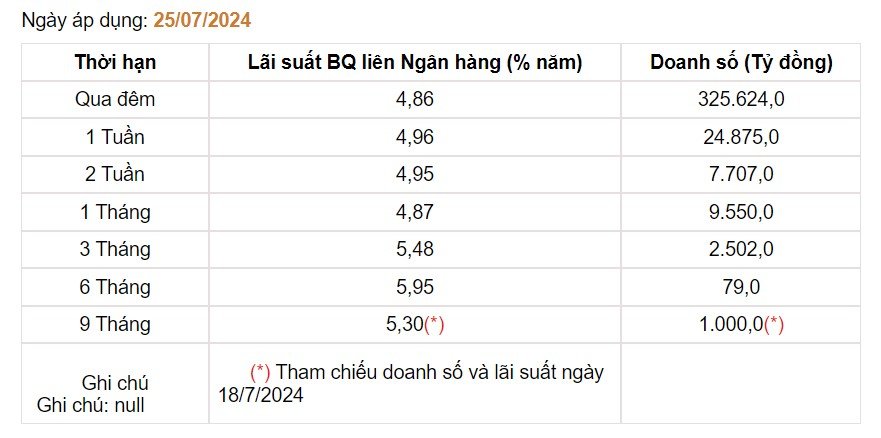 Ngày áp dụng: 25/07/2024

| Thời hạn | Lãi suất BQ liên Ngân hàng (% năm) | Doanh số (Tỷ đồng) |
|---|---|---|
| Qua đêm | 4,86 | 325.624,0 |
| 1 Tuần | 4,96 | 24.875,0 |
| 2 Tuần | 4,95 | 7.707,0 |
| 1 Tháng | 4,87 | 9.550,0 |
| 3 Tháng | 5,48 | 2.502,0 |
| 6 Tháng | 5,95 | 79,0 |
| 9 Tháng | 5,30(*) | 1.000,0(*) |
| Ghi chú Ghi chú: null | (*) Tham chiếu doanh số và lãi suất ngày 18/7/2024 | |